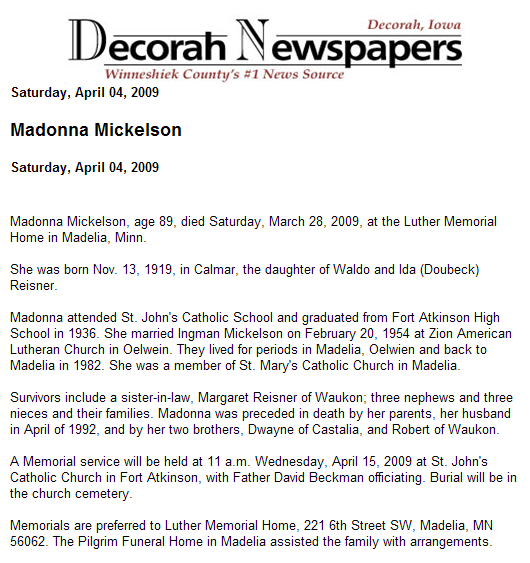 Decorah, Iowa
Decorah Newspapers
Winneshiek County's #1 News Source

Saturday, April 04, 2009

Madonna Mickelson

Saturday, April 04, 2009

Madonna Mickelson, age 89, died Saturday, March 28, 2009, at the Luther Memorial Home in Madelia, Minn.

She was born Nov. 13, 1919, in Calmar, the daughter of Waldo and Ida (Doubeck) Reisner.

Madonna attended St. John's Catholic School and graduated from Fort Atkinson High School in 1936. She married Ingman Mickelson on February 20, 1954 at Zion American Lutheran Church in Oelwein. They lived for periods in Madelia, Oelwien and back to Madelia in 1982. She was a member of St. Mary's Catholic Church in Madelia.

Survivors include a sister-in-law, Margaret Reisner of Waukon; three nephews and three nieces and their families. Madonna was preceded in death by her parents, her husband in April of 1992, and by her two brothers, Dwayne of Castalia, and Robert of Waukon.

A Memorial service will be held at 11 a.m. Wednesday, April 15, 2009 at St. John's Catholic Church in Fort Atkinson, with Father David Beckman officiating. Burial will be in the church cemetery.

Memorials are preferred to Luther Memorial Home, 221 6th Street SW, Madelia, MN 56062. The Pilgrim Funeral Home in Madelia assisted the family with arrangements.